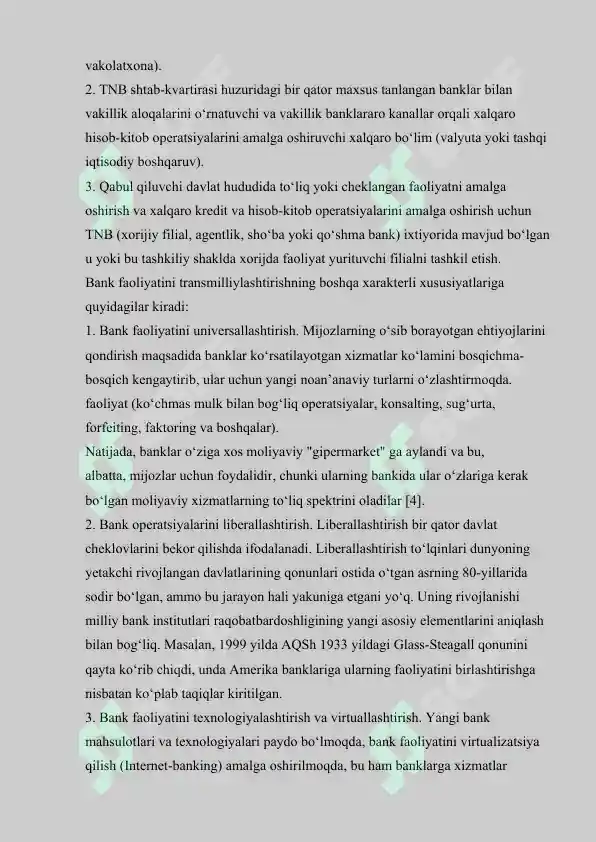 vakolatxona).
2. TNB shtab-kvartirasi huzuridagi bir qator maxsus tanlangan banklar bilan vakillik aloqalarini o‘rnatuvchi va vakillik banklararo kanallar orqali xalqaro hisob-kitob operatsiyalarini amalga oshiruvchi xalqaro bo‘lim (valyuta yoki tashqi iqtisodiy boshqaruv).
3. Qabul qiluvchi davlat hududida to‘liq yoki cheklangan faoliyatni amalga oshirish va xalqaro kredit va hisob-kitob operatsiyalarini amalga oshirish uchun TNB (xorijiy filial, agentlik, sho‘ba yoki qo‘shma bank) ixtiyorida mavjud bo‘lgan u yoki bu tashkiliy shaklda xorijda faoliyat yurituvchi filialni tashkil etish.
Bank faoliyatini transmilliylashtirishning boshqa xarakterli xususiyatlariga quyidagilar kiradi:
1. Bank faoliyatini universallashtirish. Mijozlarning o‘sib borayotgan ehtiyojlarini qondirish maqsadida banklar ko‘rsatilayotgan xizmatlar ko‘lamini bosqichma-bosqich kengaytirib, ular uchun yangi noan’anaviy turlarni o‘zlashtirmoqda. faoliyat (ko‘chmas mulk bilan bog‘liq operatsiyalar, konsalting, sug‘urta, forfeiting, faktoring va boshqalar).
Natijada, banklar o‘ziga xos moliyaviy "gipermarket" ga aylandi va bu, albatta, mijozlar uchun foydalidir, chunki ularning bankida ular o‘zlariga kerak bo‘lgan moliyaviy xizmatlarning to‘liq spektrini oladilar [4].
2. Bank operatsiyalarini liberallashtirish. Liberallashtirish bir qator davlat cheklovlarini bekor qilishda ifodalanadi. Liberallashtirish to‘lqinlari dunyoning yetakchi rivojlangan davlatlarining qonunlari ostida o‘tgan asrning 80-yillarida sodir bo‘lgan, ammo bu jarayon hali yakuniga etgani yo‘q. Uning rivojlanishi milliy bank institutlari raqobatbardoshligining yangi asosiy elementlarini aniqlash bilan bog‘liq. Masalan, 1999 yilda AQSh 1933 yildagi Glass-Steagall qonunini qayta ko‘rib chiqdi, unda Amerika banklariga ularning faoliyatini birlashtirishga nisbatan ko‘plab taqiqlar kiritilgan.
3. Bank faoliyatini texnologiyalashtirish va virtuallashtirish. Yangi bank mahsulotlari va texnologiyalari paydo bo‘lmoqda, bank faoliyatini virtualizatsiya qilish (Internet-banking) amalga oshirilmoqda, bu ham banklarga xizmatlar